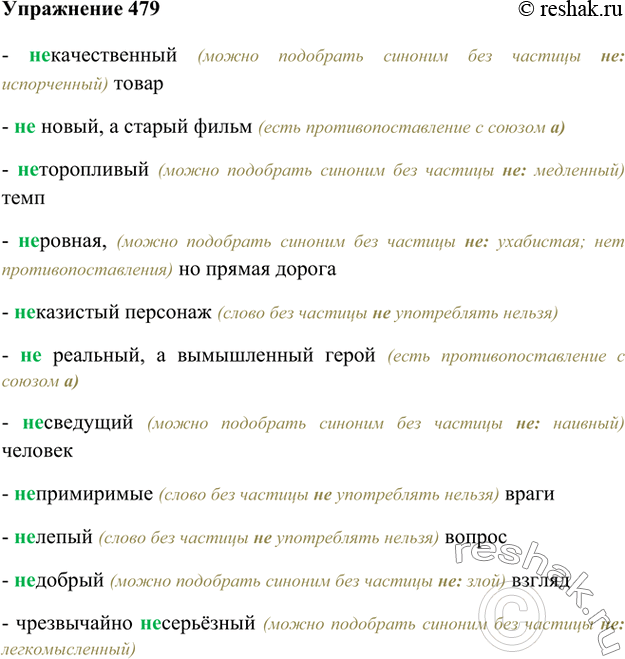 Упражнение 479 © reshak.ru

- некачественный (можно подобрать синоним без частицы не: испорченный) товар

- не новый, а старый фильм (есть противопоставление с союзом а)

- неторопливый (можно подобрать синоним без частицы не: медленный) темп

- неровная, (можно подобрать синоним без частицы не: ухабистая; нет противопоставления) но прямая дорога

- неказистый персонаж (слово без частицы не употреблять нельзя)

- не реальный, а вымышленный герой (есть противопоставление с союзом а)

- несведущий (можно подобрать синоним без частицы не: наивный) человек

- непримиримые (слово без частицы не употреблять нельзя) враги

- нелепый (слово без частицы не употреблять нельзя) вопрос

- недобрый (можно подобрать синоним без частицы не: злой) взгляд

- чрезвычайно несерьёзный (можно подобрать синоним без частицы не: легкомысленный)

© reshak.ru